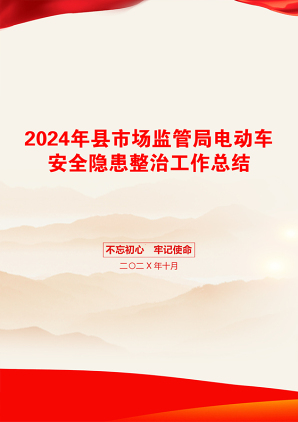 2024年县市场监管局电动车安全隐患整治工作总结

不忘初心　牢记使命

二〇二X年十月